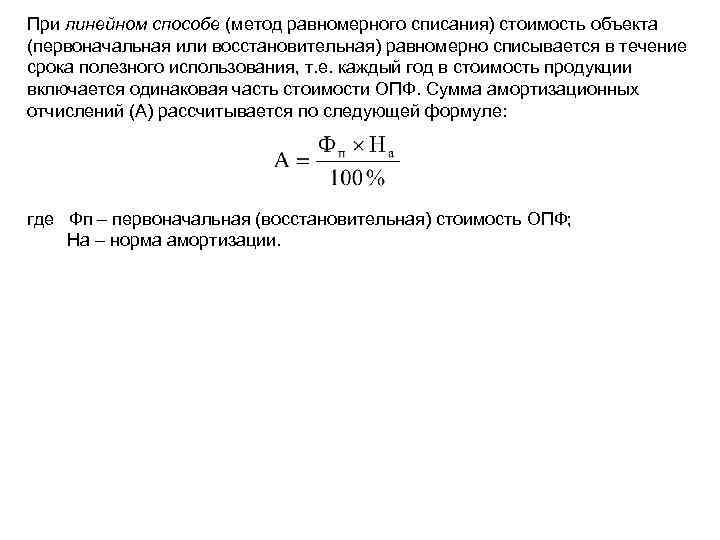 При линейном способе (метод равномерного списания) стоимость объекта (первоначальная или восстановительная) равномерно списывается в течение срока полезного использования, т.е. каждый год в стоимость продукции включается одинаковая часть стоимости ОПФ. Сумма амортизационных отчислений (А) рассчитывается по следующей формуле:

$А = \frac{Ф_п \times Н_а}{100\%}$

где Фп – первоначальная (восстановительная) стоимость ОПФ;
На – норма амортизации.